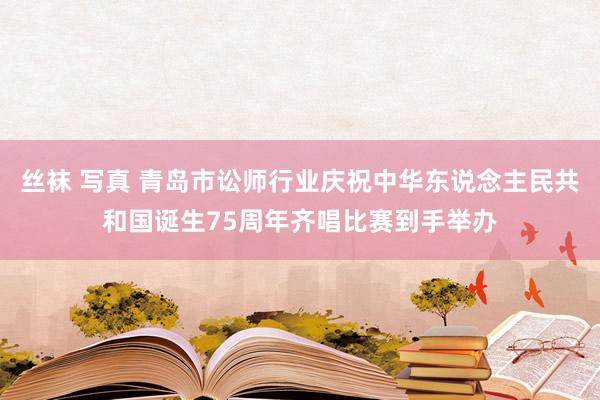 丝袜 写真 青岛市讼师行业庆祝中华东说念主民共和国诞生75周年齐唱比赛到手举办